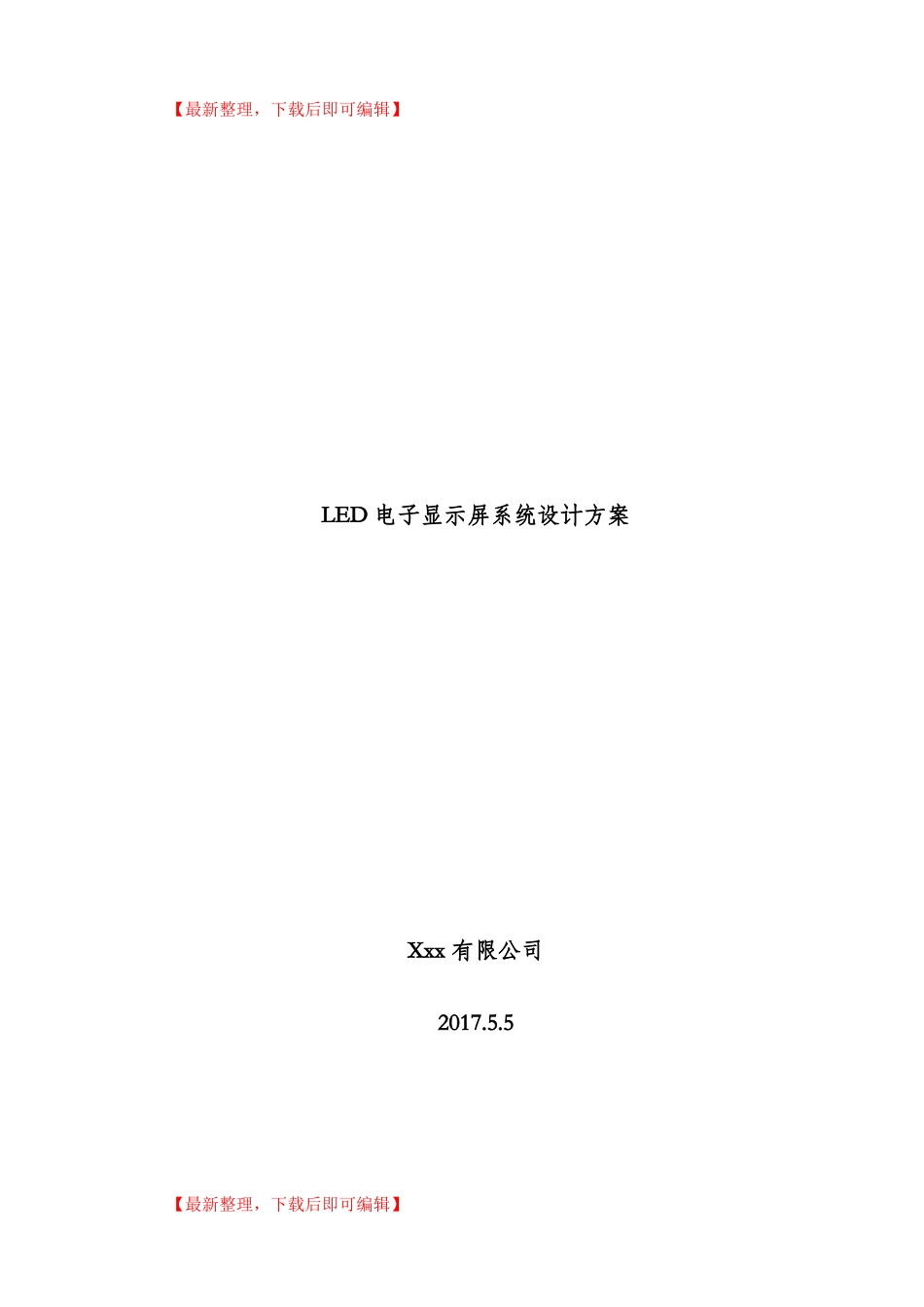 【最新整理，下载后即可编辑】

LED 电子显示屏系统设计方案

Xxx 有限公司

2017.5.5

【最新整理，下载后即可编辑】